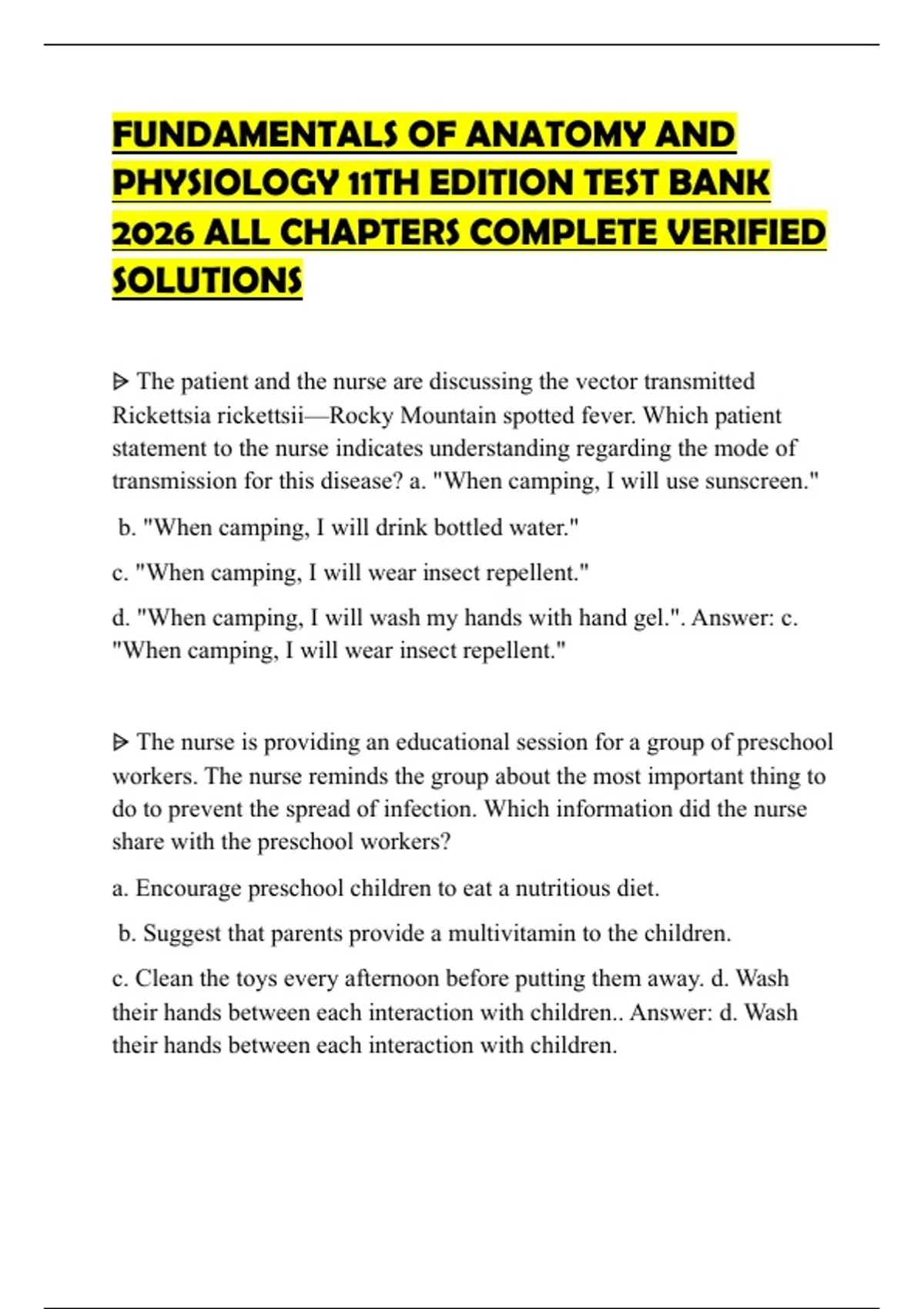 FUNDAMENTALS OF ANATOMY AND PHYSIOLOGY 11TH EDITION TEST BANK 2026 ALL CHAPTERS COMPLETE VERIFIED SOLUTIONS

ᐅ The patient and the nurse are discussing the vector transmitted Rickettsia rickettsii—Rocky Mountain spotted fever. Which patient statement to the nurse indicates understanding regarding the mode of transmission for this disease? a. "When camping, I will use sunscreen."

b. "When camping, I will drink bottled water."

c. "When camping, I will wear insect repellent."

d. "When camping, I will wash my hands with hand gel.". Answer: c. "When camping, I will wear insect repellent."

ᐅ The nurse is providing an educational session for a group of preschool workers. The nurse reminds the group about the most important thing to do to prevent the spread of infection. Which information did the nurse share with the preschool workers?

a. Encourage preschool children to eat a nutritious diet.

b. Suggest that parents provide a multivitamin to the children.

c. Clean the toys every afternoon before putting them away. d. Wash their hands between each interaction with children.. Answer: d. Wash their hands between each interaction with children.